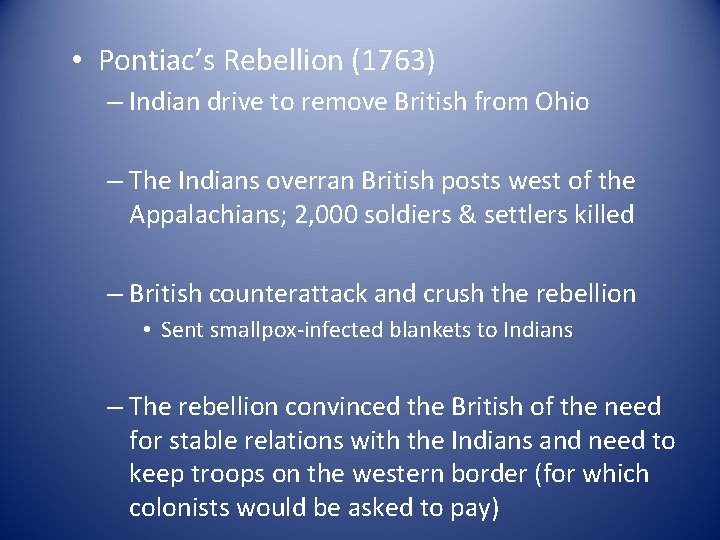 • Pontiac's Rebellion (1763)

– Indian drive to remove British from Ohio

– The Indians overran British posts west of the Appalachians; 2,000 soldiers & settlers killed

– British counterattack and crush the rebellion

• Sent smallpox-infected blankets to Indians

– The rebellion convinced the British of the need for stable relations with the Indians and need to keep troops on the western border (for which colonists would be asked to pay)